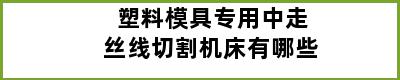 塑料模具专用中走丝线切割机床有哪些